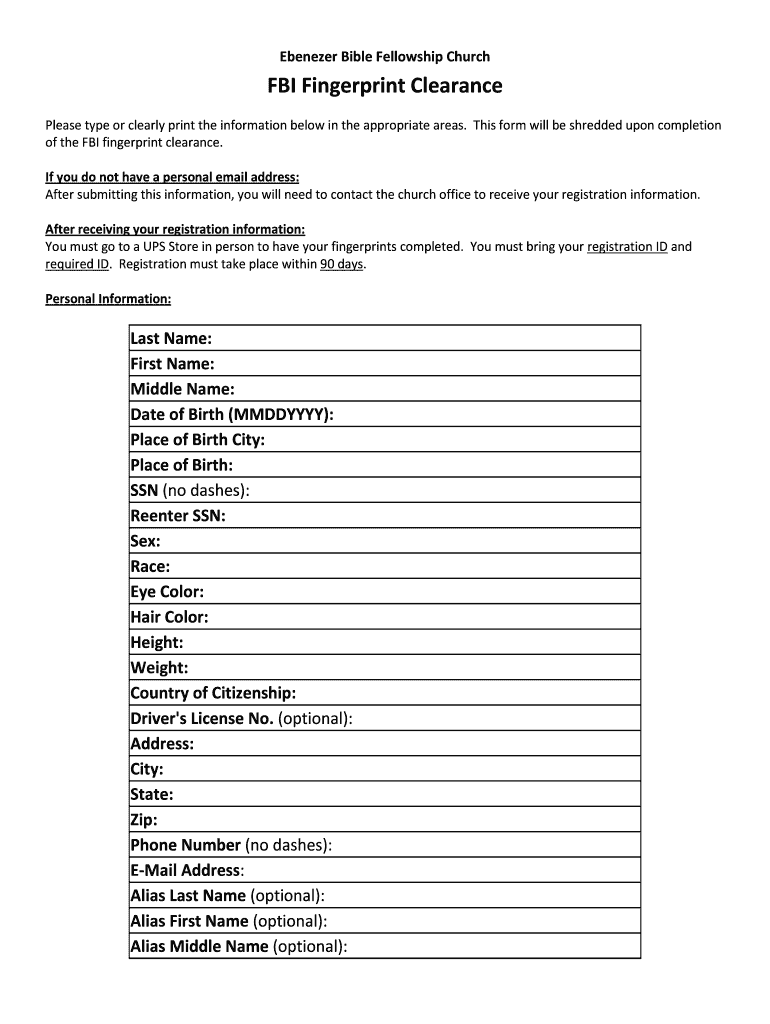 Ebenezer Bible Fellowship Church

FBI Fingerprint Clearance

Please type or clearly print the information below in the appropriate areas. This form will be shredded upon completion of the FBI fingerprint clearance.

If you do not have a personal email address:
After submitting this information, you will need to contact the church office to receive your registration information.

After receiving your registration information:
You must go to a UPS Store in person to have your fingerprints completed. You must bring your registration ID and required ID. Registration must take place within 90 days.

Personal Information:

| Last Name: |
|---|
| First Name: |
| Middle Name: |
| Date of Birth (MMDDYYYY): |
| Place of Birth City: |
| Place of Birth: |
| SSN (no dashes): |
| Reenter SSN: |
| Sex: |
| Race: |
| Eye Color: |
| Hair Color: |
| Height: |
| Weight: |
| Country of Citizenship: |
| Driver's License No. (optional): |
| Address: |
| City: |
| State: |
| Zip: |
| Phone Number (no dashes): |
| E-Mail Address: |
| Alias Last Name (optional): |
| Alias First Name (optional): |
| Alias Middle Name (optional): |